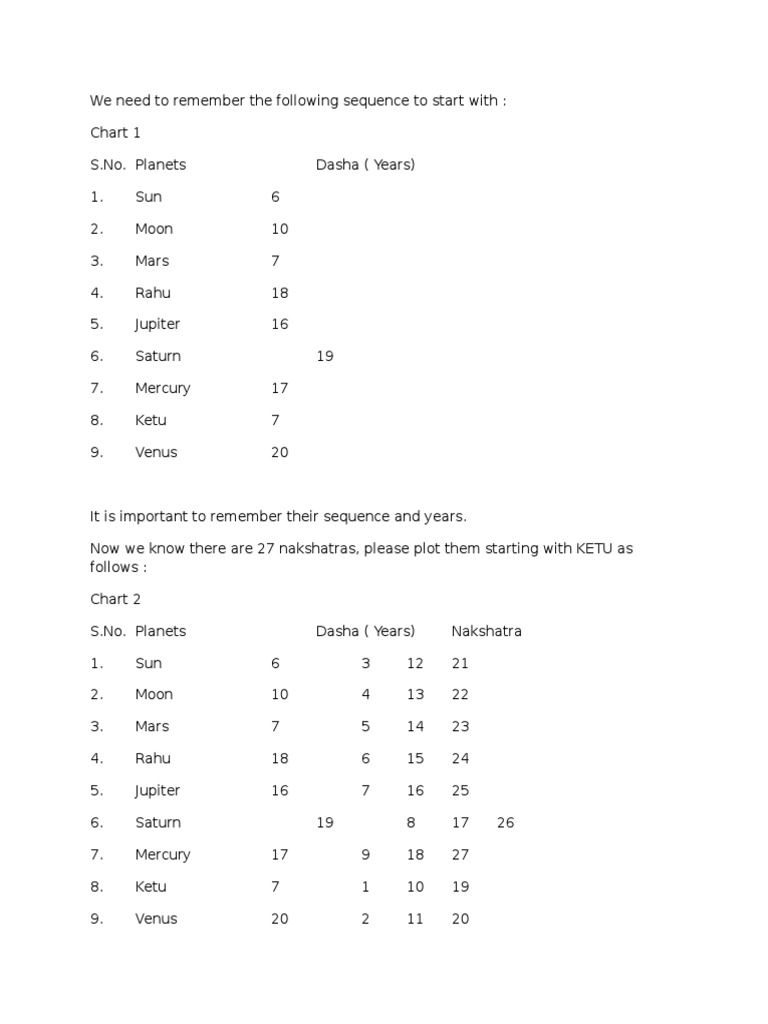 We need to remember the following sequence to start with :

Chart 1

| S.No. | Planets | Dasha ( Years) |
|---|---|---|
| 1. | Sun | 6 |
| 2. | Moon | 10 |
| 3. | Mars | 7 |
| 4. | Rahu | 18 |
| 5. | Jupiter | 16 |
| 6. | Saturn | 19 |
| 7. | Mercury | 17 |
| 8. | Ketu | 7 |
| 9. | Venus | 20 |

It is important to remember their sequence and years.

Now we know there are 27 nakshatras, please plot them starting with KETU as follows :

Chart 2

| S.No. | Planets | Dasha ( Years) | Nakshatra | | |
|---|---|---|---|---|---|
| 1. | Sun | 6 | 3 | 12 | 21 |
| 2. | Moon | 10 | 4 | 13 | 22 |
| 3. | Mars | 7 | 5 | 14 | 23 |
| 4. | Rahu | 18 | 6 | 15 | 24 |
| 5. | Jupiter | 16 | 7 | 16 | 25 |
| 6. | Saturn | 19 | 8 | 17 | 26 |
| 7. | Mercury | 17 | 9 | 18 | 27 |
| 8. | Ketu | 7 | 1 | 10 | 19 |
| 9. | Venus | 20 | 2 | 11 | 20 |